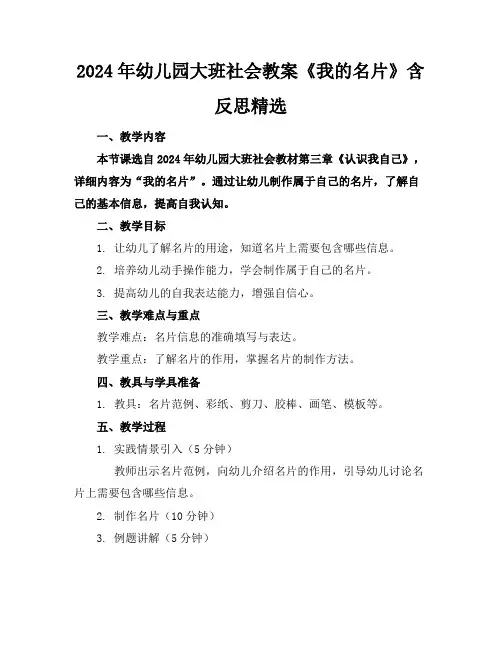 2024年幼儿园大班社会教案《我的名片》含反思精选

一、教学内容

本节课选自2024年幼儿园大班社会教材第三章《认识我自己》，详细内容为“我的名片”。通过让幼儿制作属于自己的名片，了解自己的基本信息，提高自我认知。

二、教学目标

1. 让幼儿了解名片的用途，知道名片上需要包含哪些信息。

2. 培养幼儿动手操作能力，学会制作属于自己的名片。

3. 提高幼儿的自我表达能力，增强自信心。

三、教学难点与重点

教学难点：名片信息的准确填写与表达。

教学重点：了解名片的作用，掌握名片的制作方法。

四、教具与学具准备

1. 教具：名片范例、彩纸、剪刀、胶棒、画笔、模板等。

五、教学过程

1. 实践情景引入（5分钟）

教师出示名片范例，向幼儿介绍名片的作用，引导幼儿讨论名片上需要包含哪些信息。

2. 制作名片（10分钟）

3. 例题讲解（5分钟）